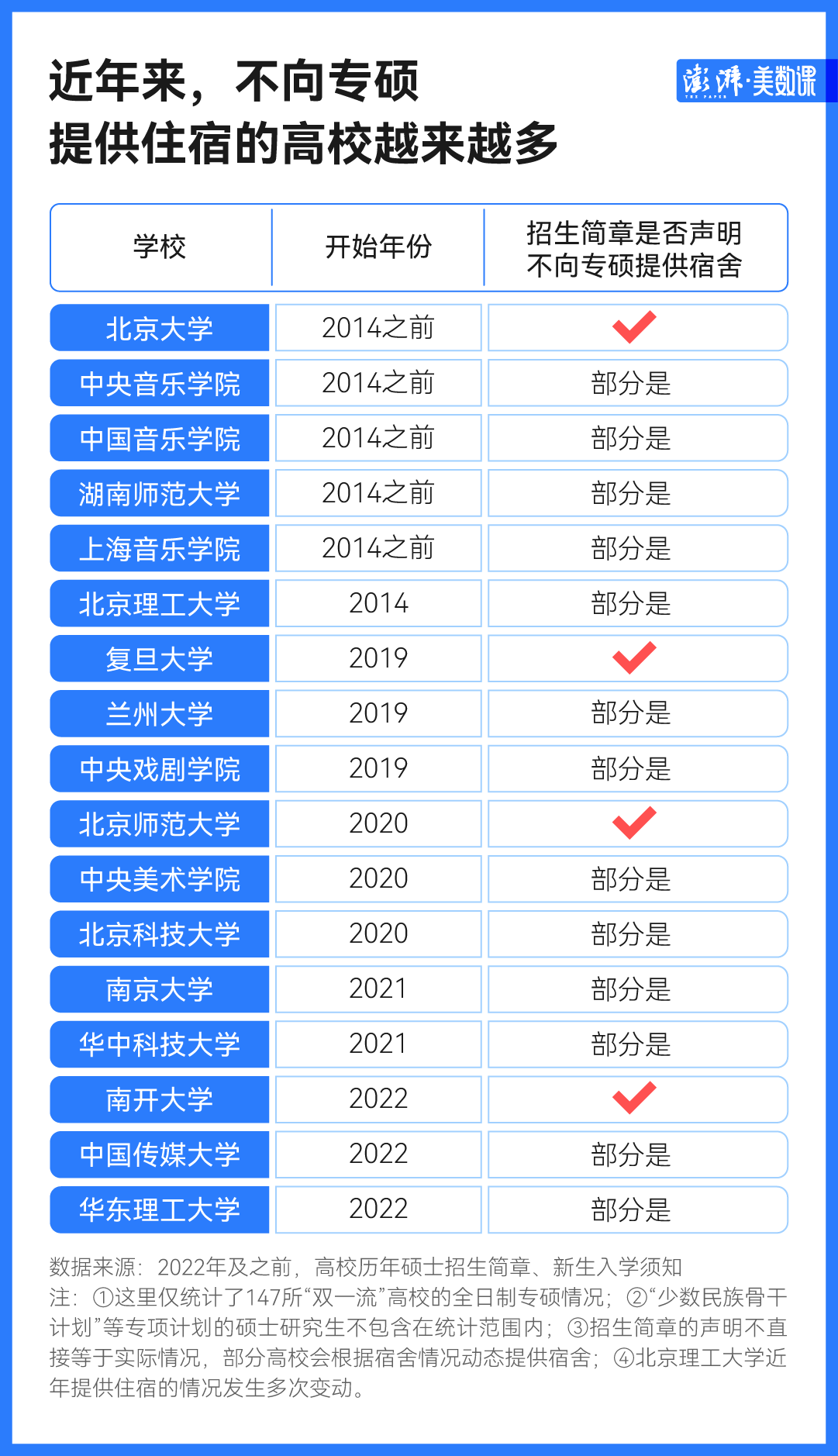 近年来，不向专硕
提供住宿的高校越来越多

澎湃·美数课
THE PAPER

| 学校 | 开始年份 | 招生简章是否声明不向专硕提供宿舍 |
|---|---|---|
| 北京大学 | 2014之前 | ✓ |
| 中央音乐学院 | 2014之前 | 部分是 |
| 中国音乐学院 | 2014之前 | 部分是 |
| 湖南师范大学 | 2014之前 | 部分是 |
| 上海音乐学院 | 2014之前 | 部分是 |
| 北京理工大学 | 2014 | 部分是 |
| 复旦大学 | 2019 | ✓ |
| 兰州大学 | 2019 | 部分是 |
| 中央戏剧学院 | 2019 | 部分是 |
| 北京师范大学 | 2020 | ✓ |
| 中央美术学院 | 2020 | 部分是 |
| 北京科技大学 | 2020 | 部分是 |
| 南京大学 | 2021 | 部分是 |
| 华中科技大学 | 2021 | 部分是 |
| 南开大学 | 2022 | ✓ |
| 中国传媒大学 | 2022 | 部分是 |
| 华东理工大学 | 2022 | 部分是 |

数据来源：2022年及之前，高校历年硕士招生简章、新生入学须知
注：①这里仅统计了147所“双一流”高校的全日制专硕情况；②“少数民族骨干计划”等专项计划的硕士研究生不包含在统计范围内；③招生简章的声明不直接等于实际情况，部分高校会根据宿舍情况动态提供宿舍；④北京理工大学近年提供住宿的情况发生多次变动。